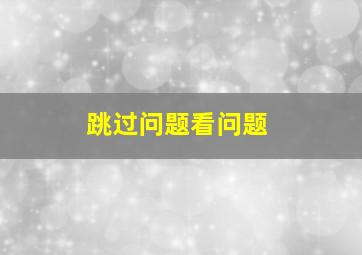 跳过问题看问题